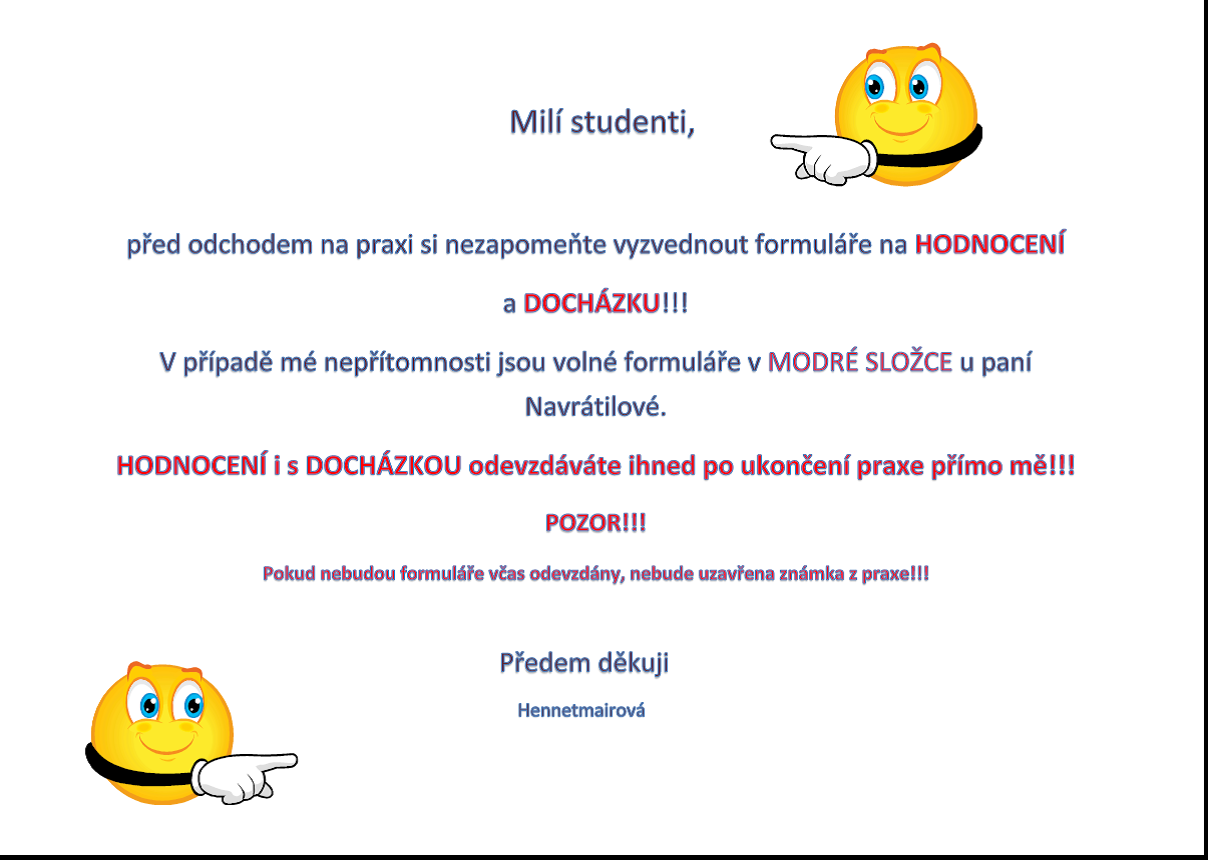 Milí studenti,

před odchodem na praxi si nezapomeňte vyzvednout formuláře na HODNOCENÍ

a DOCHÁZKU!!!

V případě mé nepřítomnosti jsou volné formuláře v MODRÉ SLOŽCE u paní Navrátilové.

HODNOCENÍ i s DOCHÁZKOU odevzdáváte ihned po ukončení praxe přímo mě!!!

POZOR!!!

Pokud nebudou formuláře včas odevzdány, nebude uzavřena známka z praxe!!!

Předem děkuji

Hennetmairová